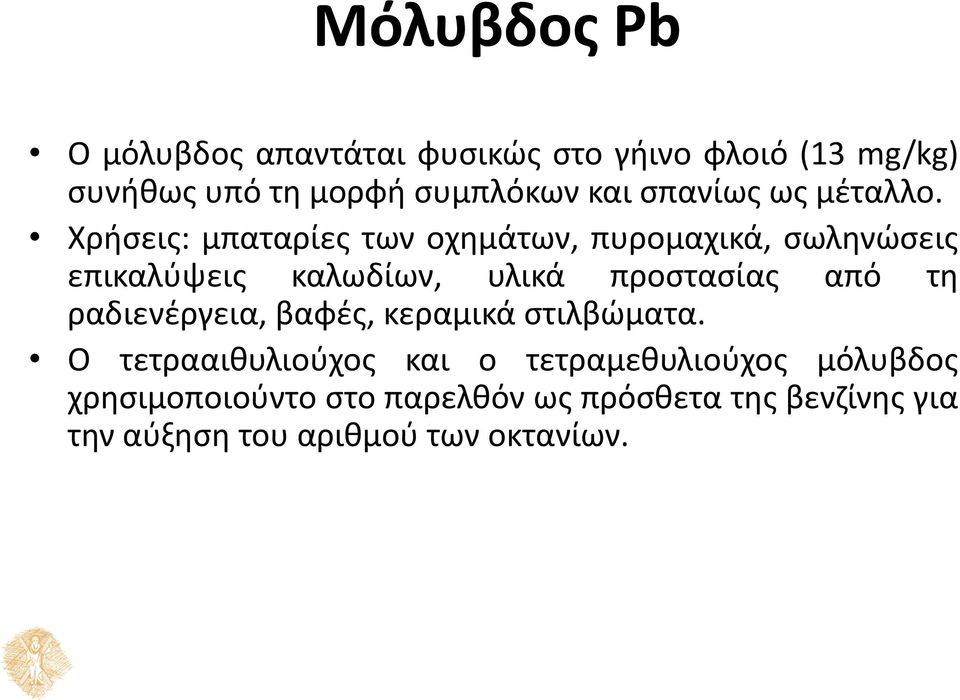 Μόλυβδος Pb

• Ο μόλυβδος απαντάται φυσικώς στο γήινο φλοιό (13 mg/kg) συνήθως υπό τη μορφή συμπλόκων και σπανίως ως μέταλλο.

• Χρήσεις: μπαταρίες των οχημάτων, πυρομαχικά, σωληνώσεις επικαλύψεις καλωδίων, υλικά προστασίας από τη ραδιενέργεια, βαφές, κεραμικά στιλβώματα.

• Ο τετρααιθυλιούχος και ο τετραμεθυλιούχος μόλυβδος χρησιμοποιούντο στο παρελθόν ως πρόσθετα της βενζίνης για την αύξηση του αριθμού των οκτανίων.